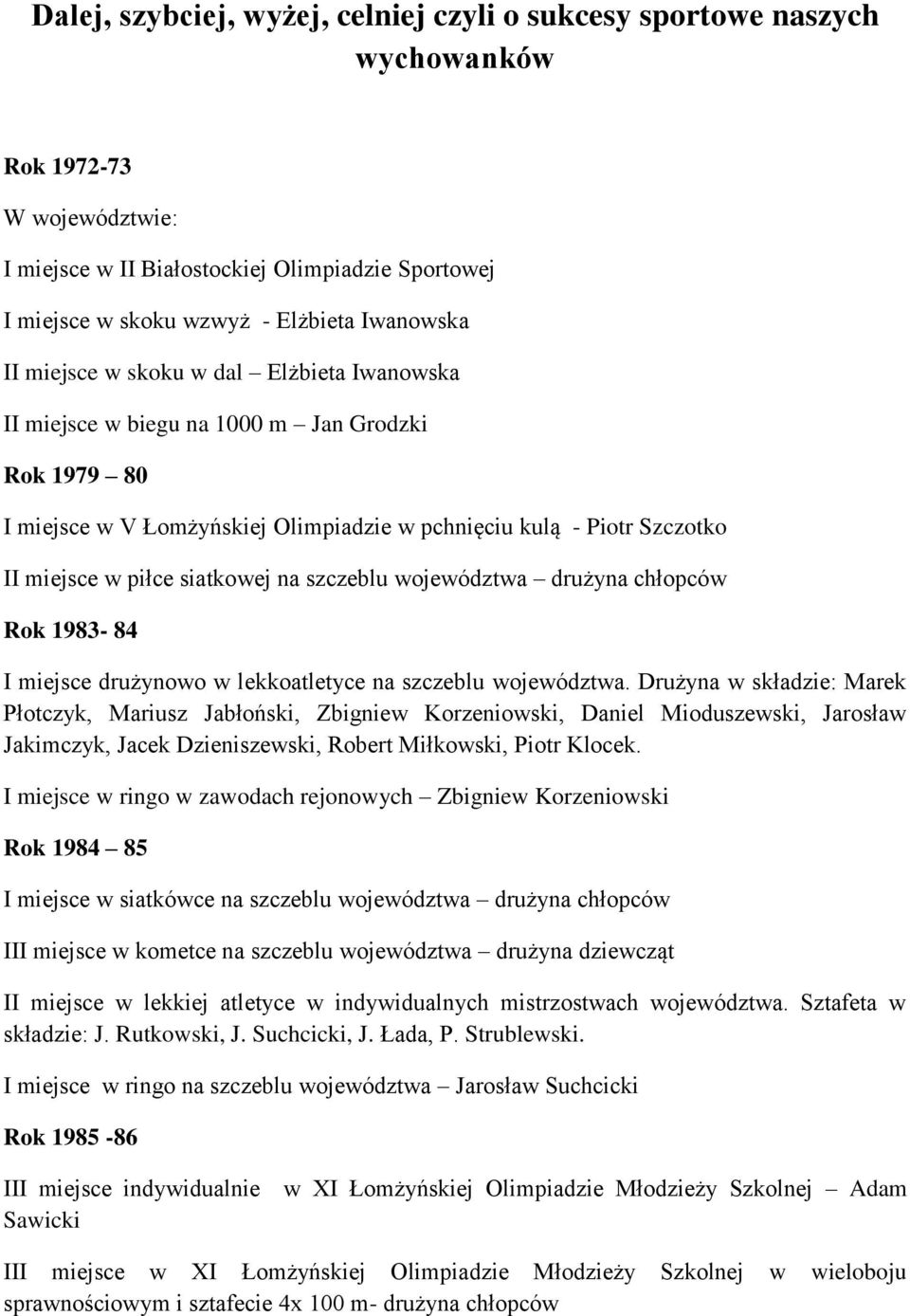 Dalej, szybciej, wyżej, celniej czyli o sukcesy sportowe naszych wychowanków

Rok 1972-73

W województwie:

I miejsce w II Białostockiej Olimpiadzie Sportowej

I miejsce w skoku wzwyż - Elżbieta Iwanowska

II miejsce w skoku w dal – Elżbieta Iwanowska

II miejsce w biegu na 1000 m – Jan Grodzki

Rok 1979 – 80

I miejsce w V Łomżyńskiej Olimpiadzie w pchnięciu kulą - Piotr Szczotko

II miejsce w piłce siatkowej na szczeblu województwa – drużyna chłopców

Rok 1983- 84

I miejsce drużynowo w lekkoatletyce na szczeblu województwa. Drużyna w składzie: Marek Płotczyk, Mariusz Jabłoński, Zbigniew Korzeniowski, Daniel Mioduszewski, Jarosław Jakimczyk, Jacek Dzieniszewski, Robert Miłkowski, Piotr Klocek.

I miejsce w ringo w zawodach rejonowych – Zbigniew Korzeniowski

Rok 1984 – 85

I miejsce w siatkówce na szczeblu województwa – drużyna chłopców

III miejsce w kometce na szczeblu województwa – drużyna dziewcząt

II miejsce w lekkiej atletyce w indywidualnych mistrzostwach województwa. Sztafeta w składzie: J. Rutkowski, J. Suchcicki, J. Łada, P. Strublewski.

I miejsce w ringo na szczeblu województwa – Jarosław Suchcicki

Rok 1985 -86

III miejsce indywidualnie w XI Łomżyńskiej Olimpiadzie Młodzieży Szkolnej – Adam Sawicki

III miejsce w XI Łomżyńskiej Olimpiadzie Młodzieży Szkolnej w wieloboju sprawnościowym i sztafecie 4x 100 m- drużyna chłopców